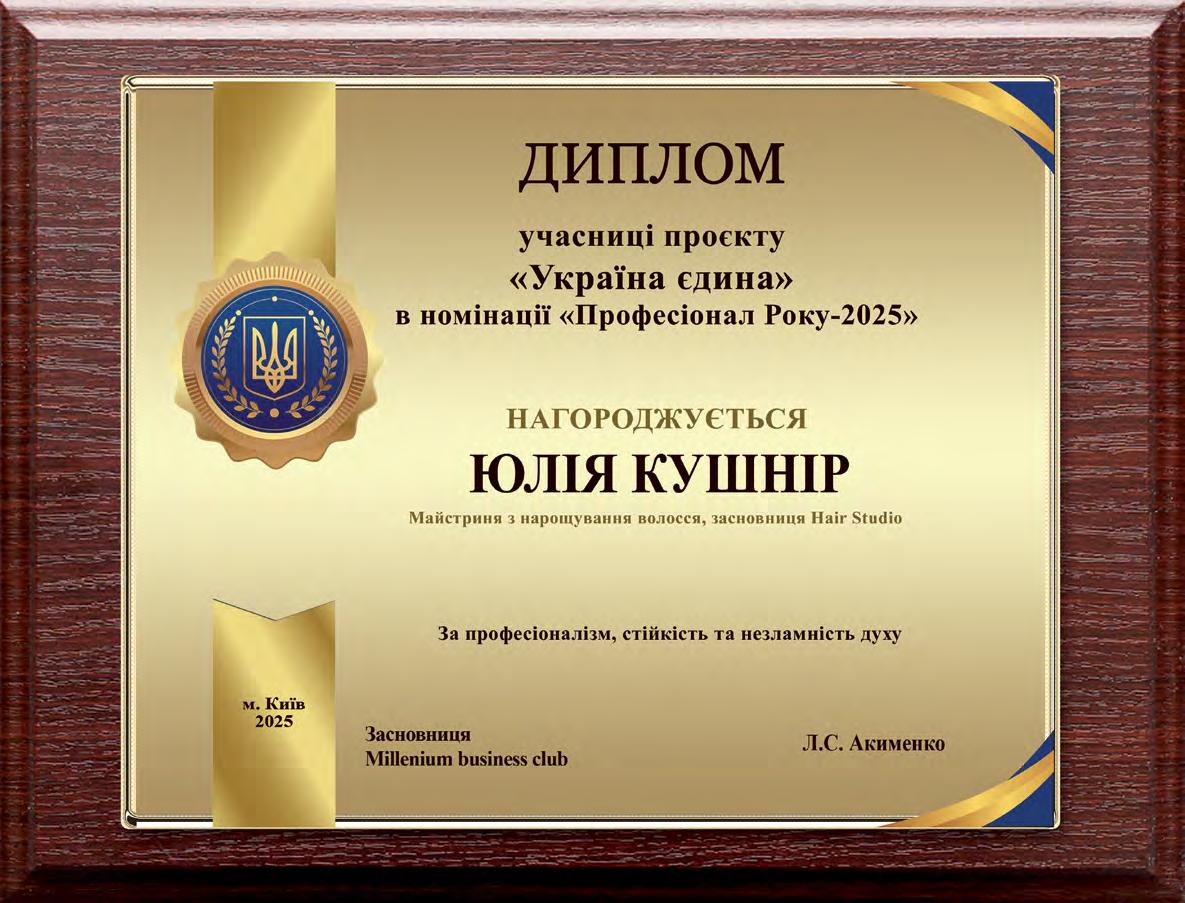 ДИПЛОМ

учасниці проєкту
«Україна єдина»
в номінації «Професіонал Року-2025»

НАГОРОДЖУЄТЬСЯ
ЮЛІЯ КУШНІР
Майстриня з нарощування волосся, засновниця Hair Studio

За професіоналізм, стійкість та незламність духу

м. Київ
2025

Засновниця
Millenium business club

Л.С. Акименко